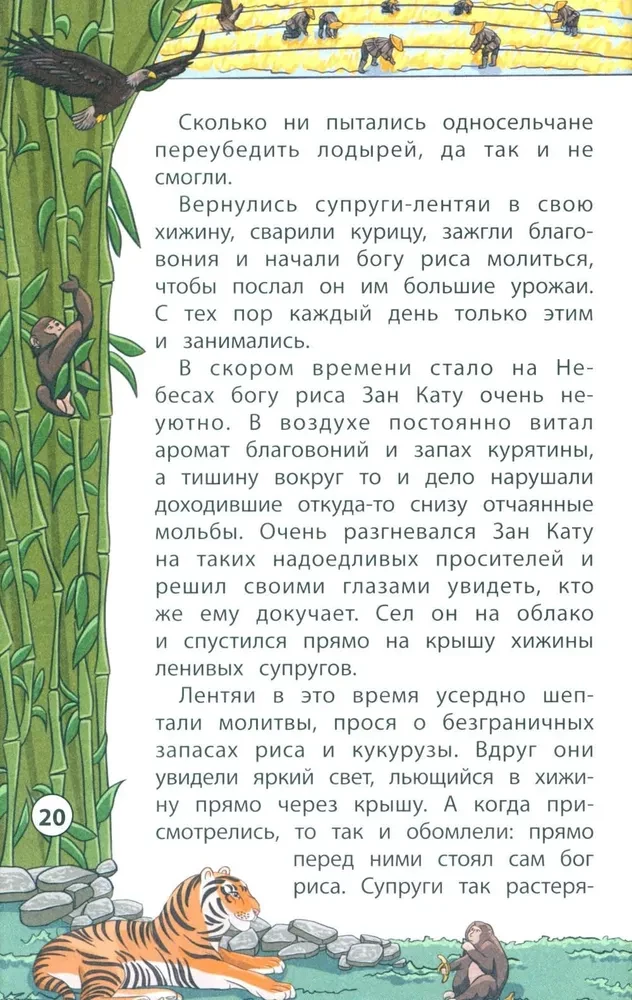 Сколько ни пытались односельчане переубедить лодырей, да так и не смогли.

Вернулись супруги-лентяи в свою хижину, сварили курицу, зажгли благовония и начали богу риса молиться, чтобы послал он им большие урожаи. С тех пор каждый день только этим и занимались.

В скором времени стало на Небесах богу риса Зан Кату очень неуютно. В воздухе постоянно витал аромат благовоний и запах курятины, а тишину вокруг то и дело нарушали доходившие откуда-то снизу отчаянные мольбы. Очень разгневался Зан Кату на таких надоедливых просителей и решил своими глазами увидеть, кто же ему докучает. Сел он на облако и спустился прямо на крышу хижины ленивых супругов.

Лентяи в это время усердно шептали молитвы, прося о безграничных запасах риса и кукурузы. Вдруг они увидели яркий свет, льющийся в хижину прямо через крышу. А когда присмотрелись, то так и обомлели: прямо перед ними стоял сам бог риса. Супруги так растеря-

20